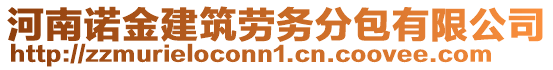 河南诺金建筑劳务分包有限公司
http://zzmurieloconn1.cn.coovee.com